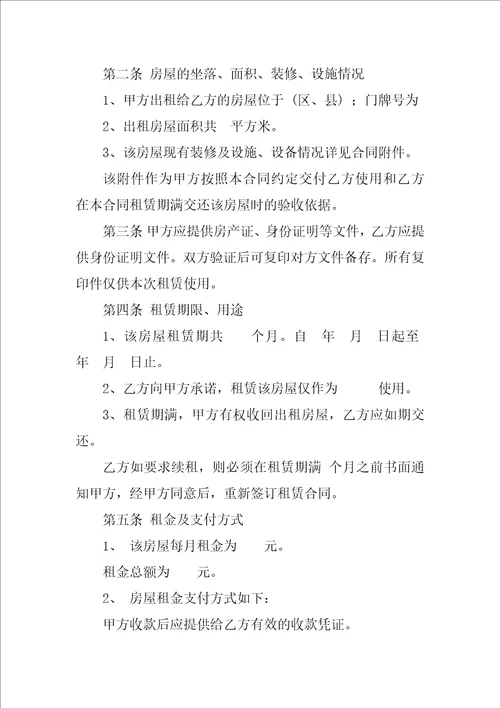 第二条 房屋的坐落、面积、装修、设施情况

1、甲方出租给乙方的房屋位于（区、县）；门牌号为

2、出租房屋面积共 平方米。

3、该房屋现有装修及设施、设备情况详见合同附件。

该附件作为甲方按照本合同约定交付乙方使用和乙方在本合同租赁期满交还该房屋时的验收依据。

第三条 甲方应提供房产证、身份证明等文件，乙方应提供身份证明文件。双方验证后可复印对方文件备存。所有复印件仅供本次租赁使用。

第四条 租赁期限、用途

1、该房屋租赁期共 个月。自 年 月 日起至 年 月 日止。

2、乙方向甲方承诺，租赁该房屋仅作为 使用。

3、租赁期满，甲方有权收回出租房屋，乙方应如期交还。

乙方如要求续租，则必须在租赁期满 个月之前书面通知甲方，经甲方同意后，重新签订租赁合同。

第五条 租金及支付方式

1、 该房屋每月租金为 元。

租金总额为 元。

2、 房屋租金支付方式如下：

甲方收款后应提供给乙方有效的收款凭证。